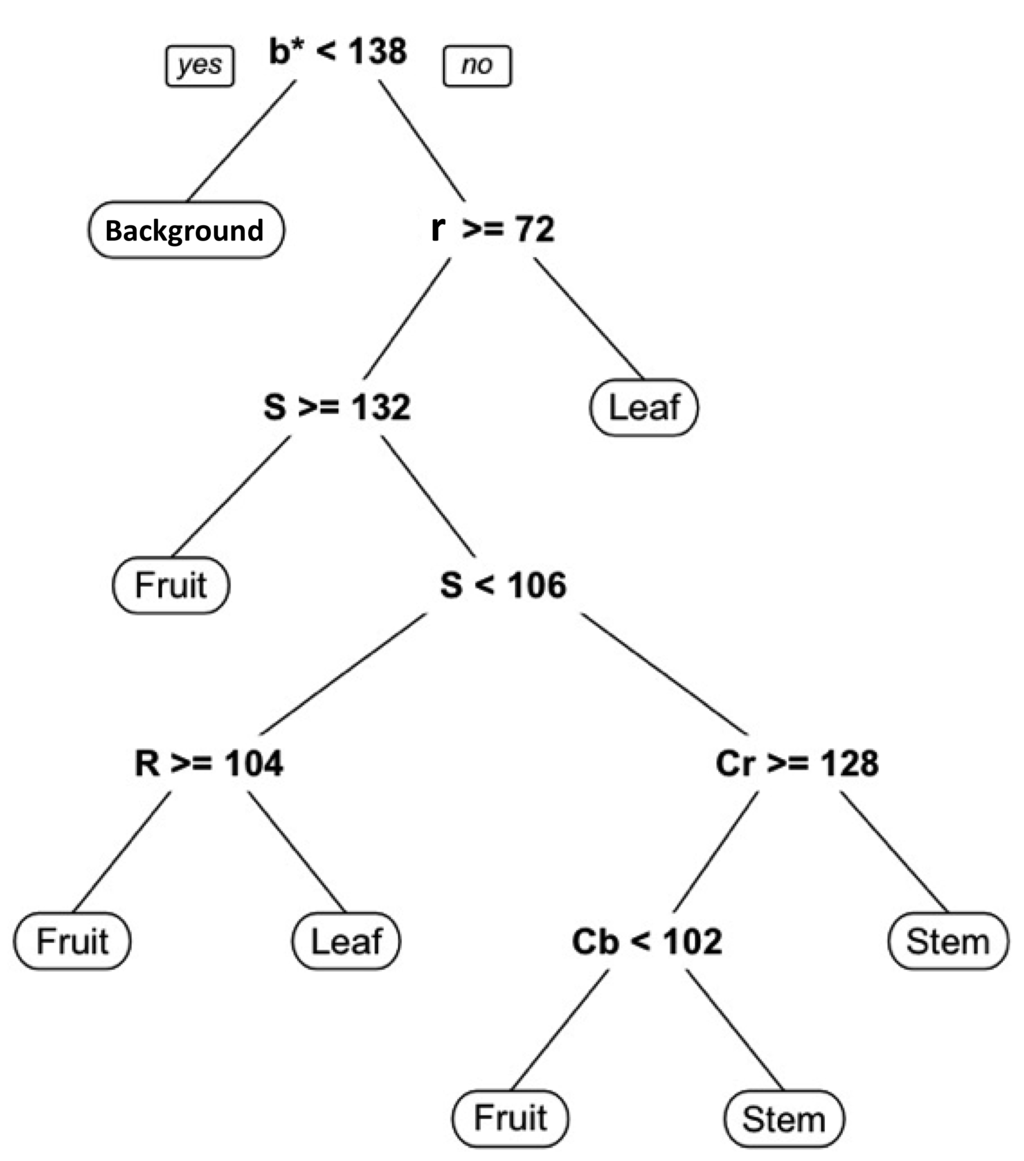 yes
b* < 138
no

Background
r >= 72

S >= 132
Leaf

Fruit
S < 106

R >= 104
Cr >= 128

Fruit
Leaf
Cb < 102
Stem

Fruit
Stem